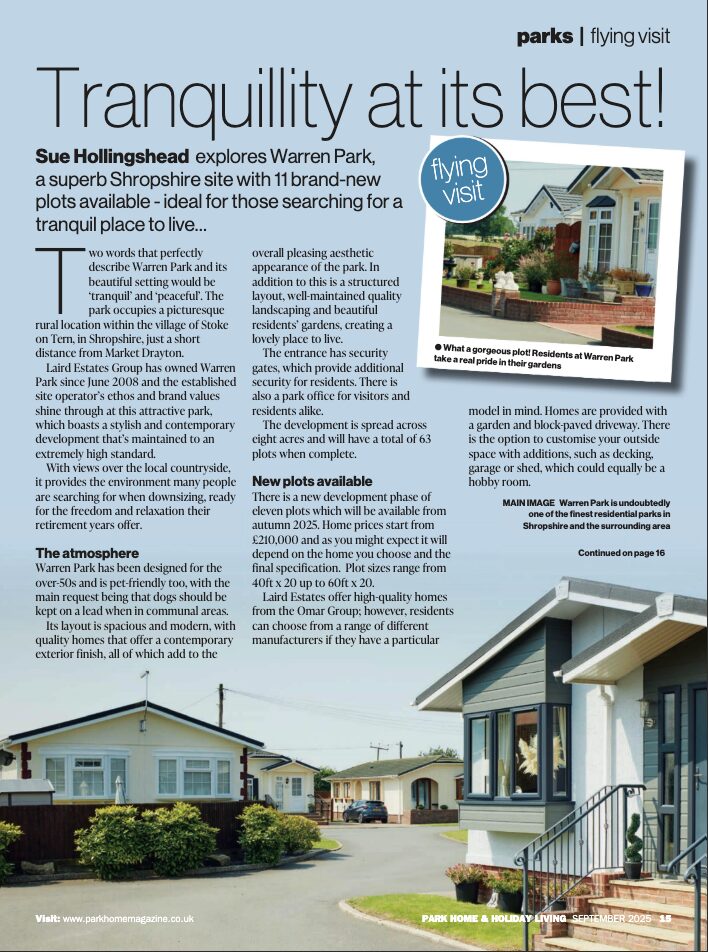 parks | flying visit

Tranquillity at its best!

Sue Hollingshead explores Warren Park, a superb Shropshire site with 11 brand-new plots available - ideal for those searching for a tranquil place to live...

flying visit

● What a gorgeous plot! Residents at Warren Park take a real pride in their gardens

Two words that perfectly describe Warren Park and its beautiful setting would be 'tranquil' and 'peaceful'. The park occupies a picturesque rural location within the village of Stoke on Tern, in Shropshire, just a short distance from Market Drayton.

Laird Estates Group has owned Warren Park since June 2008 and the established site operator's ethos and brand values shine through at this attractive park, which boasts a stylish and contemporary development that's maintained to an extremely high standard.

With views over the local countryside, it provides the environment many people are searching for when downsizing, ready for the freedom and relaxation their retirement years offer.

The atmosphere
Warren Park has been designed for the over-50s and is pet-friendly too, with the main request being that dogs should be kept on a lead when in communal areas.

Its layout is spacious and modern, with quality homes that offer a contemporary exterior finish, all of which add to the overall pleasing aesthetic appearance of the park. In addition to this is a structured layout, well-maintained quality landscaping and beautiful residents' gardens, creating a lovely place to live.

The entrance has security gates, which provide additional security for residents. There is also a park office for visitors and residents alike.

The development is spread across eight acres and will have a total of 63 plots when complete.

New plots available
There is a new development phase of eleven plots which will be available from autumn 2025. Home prices start from £210,000 and as you might expect it will depend on the home you choose and the final specification. Plot sizes range from 40ft x 20 up to 60ft x 20.

Laird Estates offer high-quality homes from the Omar Group; however, residents can choose from a range of different manufacturers if they have a particular model in mind. Homes are provided with a garden and block-paved driveway. There is the option to customise your outside space with additions, such as decking, garage or shed, which could equally be a hobby room.

MAIN IMAGE Warren Park is undoubtedly one of the finest residential parks in Shropshire and the surrounding area

Continued on page 16

Visit: www.parkhomemagazine.co.uk

PARK HOME & HOLIDAY LIVING SEPTEMBER 2025 15